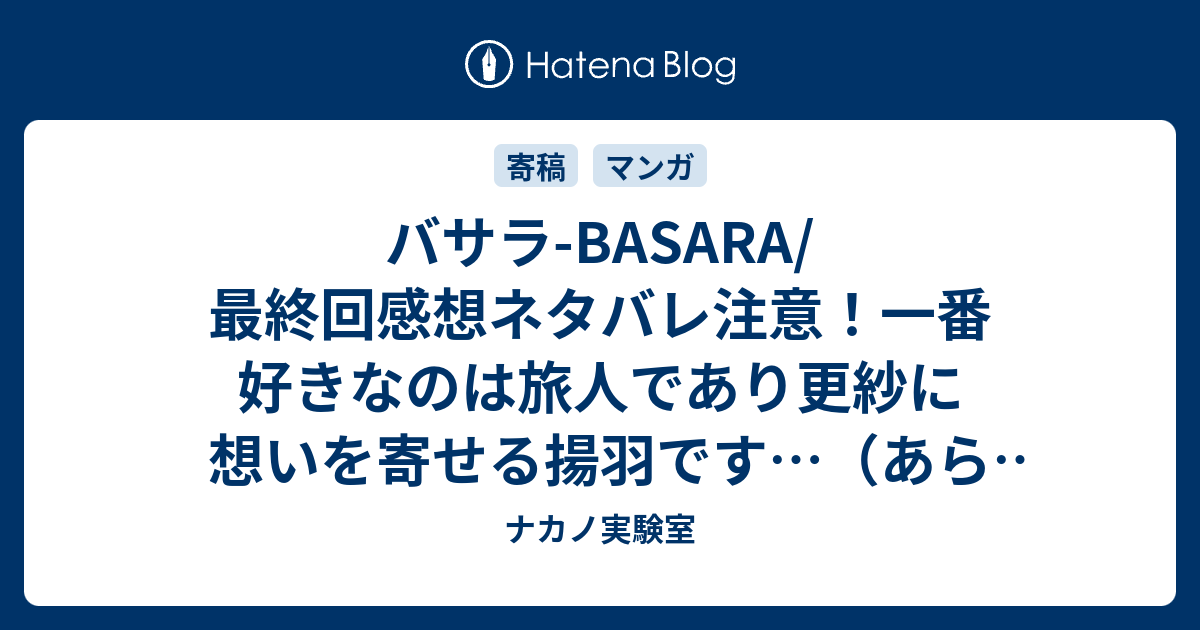 Hatena Blog

寄稿　マンガ

バサラ-BASARA/最終回感想ネタバレ注意！一番好きなのは旅人であり更紗に想いを寄せる揚羽です…（あら…

ナカノ実験室